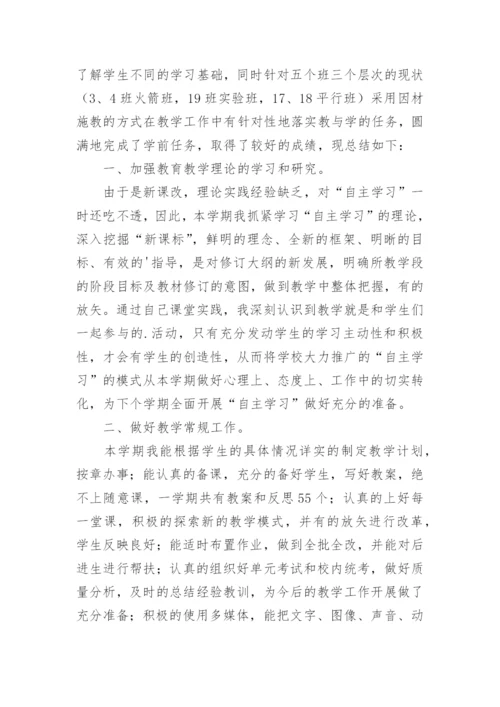 了解学生不同的学习基础，同时针对五个班三个层次的现状（3、4班火箭班，19班实验班，17、18平行班）采用因材施教的方式在教学工作中有针对性地落实教与学的任务，圆满地完成了学前任务，取得了较好的成绩，现总结如下：

一、加强教育教学理论的学习和研究。

由于是新课改，理论实践经验缺乏，对“自主学习”一时还吃不透，因此，本学期我抓紧学习“自主学习”的理论，深入挖掘“新课标”，鲜明的理念、全新的框架、明晰的目标、有效的'指导，是对修订大纲的新发展，明确所教学段的阶段目标及教材修订的意图，做到教学中整体把握，有的放矢。通过自己课堂实践，我深刻认识到教学就是和学生们一起参与的.活动，只有充分发动学生的学习主动性和积极性，才会有学生的创造性，从而将学校大力推广的“自主学习”的模式从本学期做好心理上、态度上、工作中的切实转化，为下个学期全面开展“自主学习”做好充分的准备。

二、做好教学常规工作。

本学期我能根据学生的具体情况详实的制定教学计划，按章办事；能认真的备课，充分的备好学生，写好教案，绝不上随意课，一学期共有教案和反思55个；认真的上好每一堂课，积极的探索新的教学模式，并有的放矢进行改革，学生反映良好；能适时布置作业，做到全批全改，并能对后进生进行帮扶；认真的组织好单元考试和校内统考，做好质量分析，及时的总结经验教训，为今后的教学工作开展做了充分准备；积极的使用多媒体，能把文字、图像、声音、动